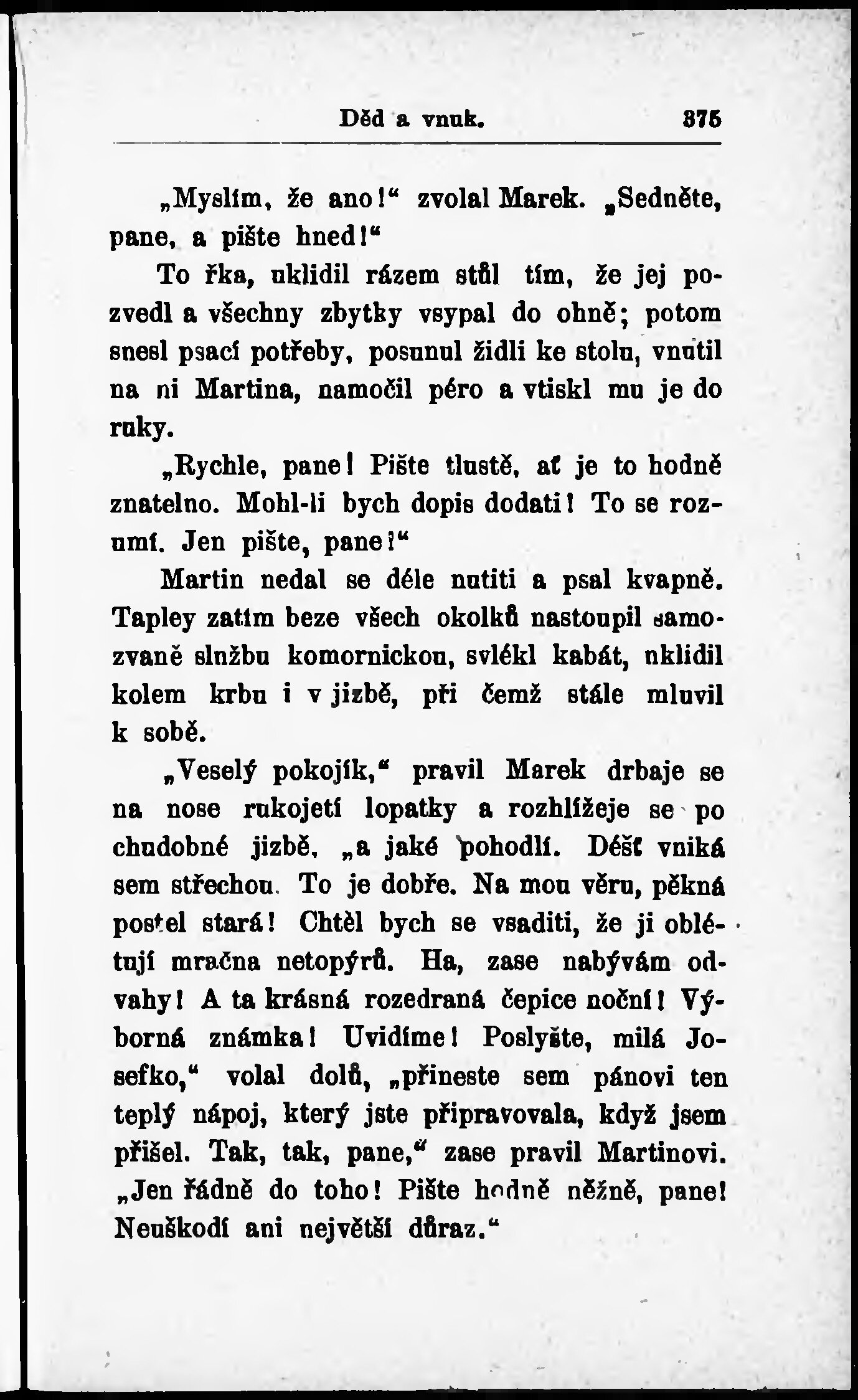 Děd a vnuk. 375

„Myslím, že ano!“ zvolal Marek. „Sedněte, pane, a pište hned!“

To řka, uklidil rázem stůl tím, že jej pozvedl a všechny zbytky vsypal do ohně; potom snesl psací potřeby, posunul židli ke stolu, vnutil na ni Martina, namočil péro a vtiskl mu je do ruky.

„Rychle, pane! Pište tlustě, ať je to hodně znatelno. Mohl-li bych dopis dodati! To se rozumí. Jen pište, pane!“

Martin nedal se déle nutiti a psal kvapně. Tapley zatím beze všech okolků nastoupil samozvaně službu komornickou, svlékl kabát, uklidil kolem krbu i v jizbě, při čemž stále mluvil k sobě.

„Veselý pokojík,“ pravil Marek drbaje se na nose rukojetí lopatky a rozhlížeje se po chudobné jizbě, „a jaké pohodlí. Déšť vniká sem střechou. To je dobře. Na mou věru, pěkná postel stará! Chtěl bych se vsaditi, že ji oblétují mračna netopýrů. Ha, zase nabývám odvahy! A ta krásná rozedraná čepice noční! Výborná známka! Uvidíme! Poslyšte, milá Josefko,“ volal dolů, „přineste sem pánovi ten teplý nápoj, který jste připravovala, když jsem přišel. Tak, tak, pane,“ zase pravil Martinovi. „Jen řádně do toho! Pište hodně něžně, pane! Neuškodí ani největší důraz.“